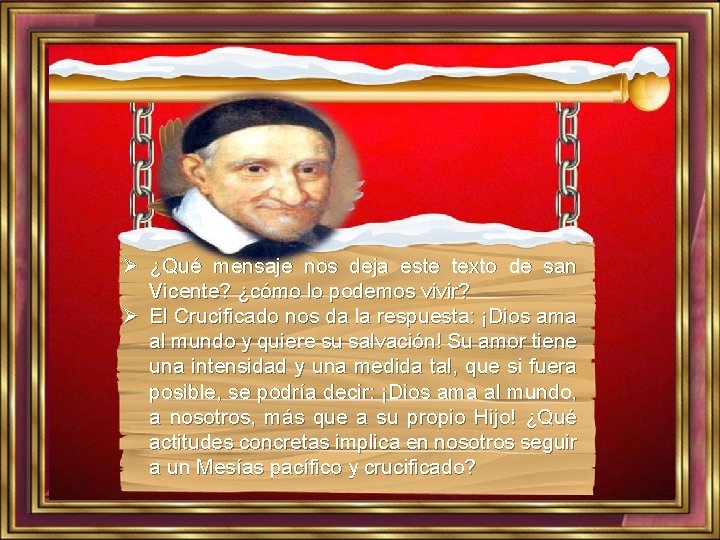 ➢ ¿Qué mensaje nos deja este texto de san Vicente? ¿cómo lo podemos vivir?

➢ El Crucificado nos da la respuesta: ¡Dios ama al mundo y quiere su salvación! Su amor tiene una intensidad y una medida tal, que si fuera posible, se podría decir: ¡Dios ama al mundo, a nosotros, más que a su propio Hijo! ¿Qué actitudes concretas implica en nosotros seguir a un Mesías pacífico y crucificado?